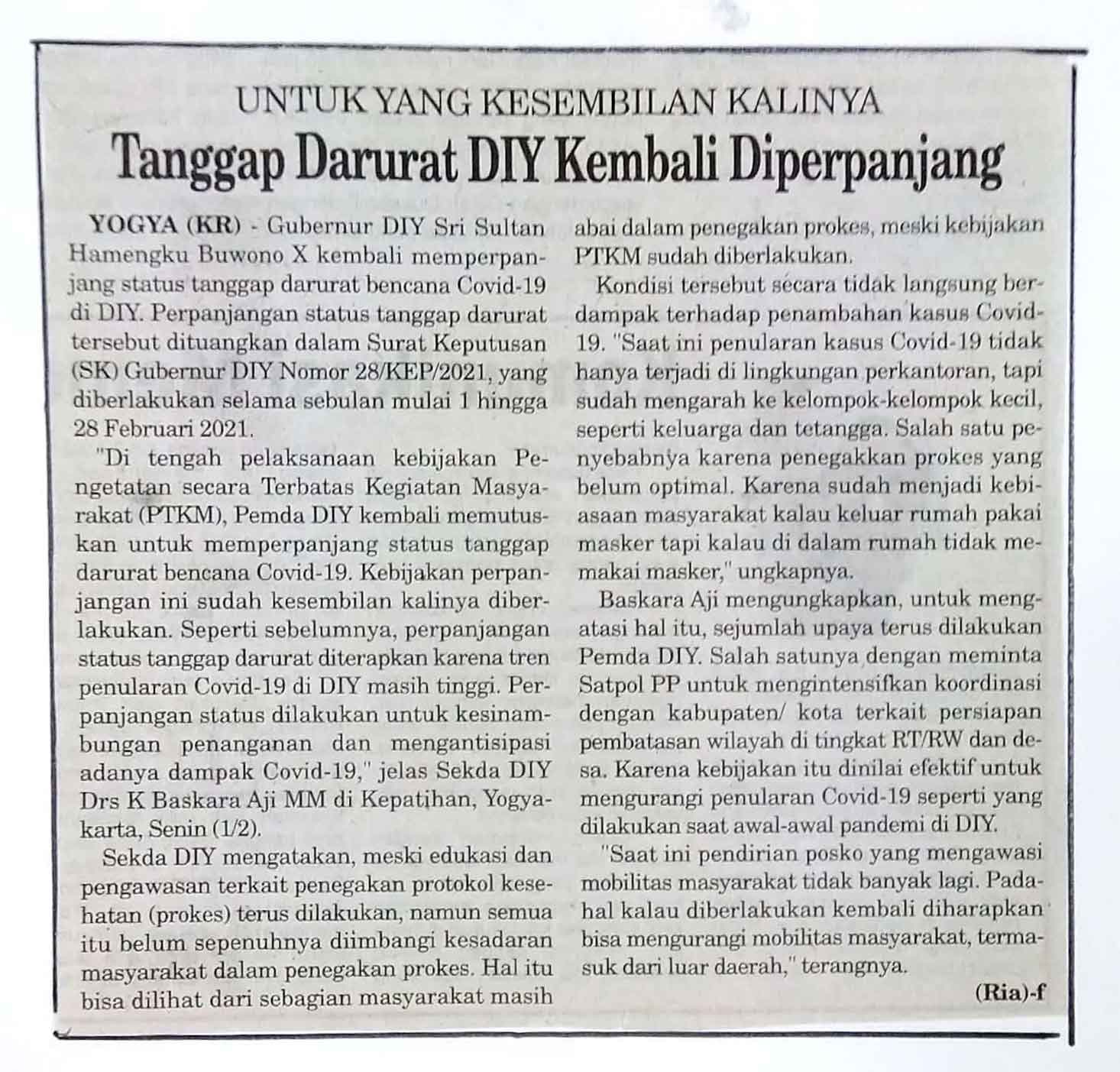 UNTUK YANG KESEMBILAN KALINYA

Tanggap Darurat DIY Kembali Diperpanjang

YOGYA (KR) - Gubernur DIY Sri Sultan Hamengku Buwono X kembali memperpanjang status tanggap darurat bencana Covid-19 di DIY. Perpanjangan status tanggap darurat tersebut dituangkan dalam Surat Keputusan (SK) Gubernur DIY Nomor 28/KEP/2021, yang diberlakukan selama sebulan mulai 1 hingga 28 Februari 2021.

"Di tengah pelaksanaan kebijakan Pengetatan secara Terbatas Kegiatan Masyarakat (PTKM), Pemda DIY kembali memutuskan untuk memperpanjang status tanggap darurat bencana Covid-19. Kebijakan perpanjangan ini sudah kesembilan kalinya diberlakukan. Seperti sebelumnya, perpanjangan status tanggap darurat diterapkan karena tren penularan Covid-19 di DIY masih tinggi. Perpanjangan status dilakukan untuk kesinambungan penanganan dan mengantisipasi adanya dampak Covid-19," jelas Sekda DIY Drs K Baskara Aji MM di Kepatihan, Yogyakarta, Senin (1/2).

Sekda DIY mengatakan, meski edukasi dan pengawasan terkait penegakan protokol kesehatan (prokes) terus dilakukan, namun semua itu belum sepenuhnya diimbangi kesadaran masyarakat dalam penegakan prokes. Hal itu bisa dilihat dari sebagian masyarakat masih abai dalam penegakan prokes, meski kebijakan PTKM sudah diberlakukan.

Kondisi tersebut secara tidak langsung berdampak terhadap penambahan kasus Covid-19. "Saat ini penularan kasus Covid-19 tidak hanya terjadi di lingkungan perkantoran, tapi sudah mengarah ke kelompok-kelompok kecil, seperti keluarga dan tetangga. Salah satu penyebabnya karena penegakkan prokes yang belum optimal. Karena sudah menjadi kebiasaan masyarakat kalau keluar rumah pakai masker tapi kalau di dalam rumah tidak memakai masker," ungkapnya.

Baskara Aji mengungkapkan, untuk mengatasi hal itu, sejumlah upaya terus dilakukan Pemda DIY. Salah satunya dengan meminta Satpol PP untuk mengintensifkan koordinasi dengan kabupaten/ kota terkait persiapan pembatasan wilayah di tingkat RT/RW dan desa. Karena kebijakan itu dinilai efektif untuk mengurangi penularan Covid-19 seperti yang dilakukan saat awal-awal pandemi di DIY.

"Saat ini pendirian posko yang mengawasi mobilitas masyarakat tidak banyak lagi. Padahal kalau diberlakukan kembali diharapkan bisa mengurangi mobilitas masyarakat, termasuk dari luar daerah," terangnya.

(Ria)-f